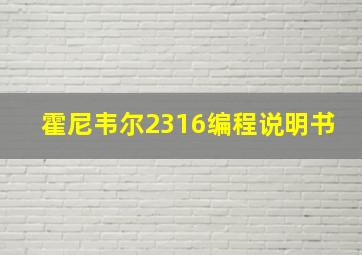 霍尼韦尔2316编程说明书